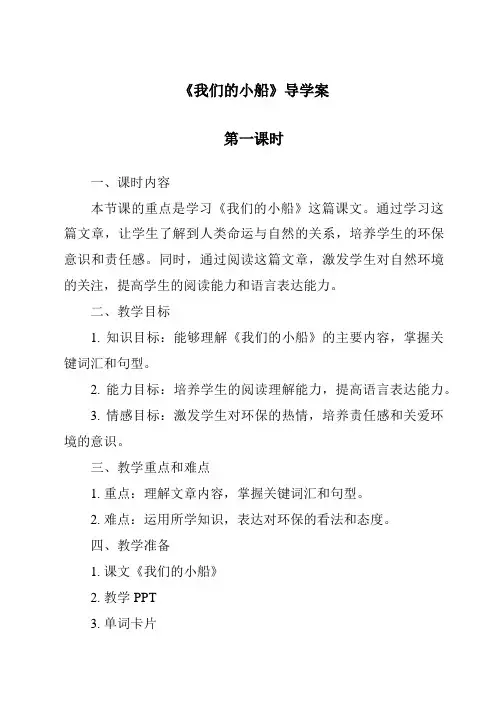 《我们的小船》导学案

第一课时

一、课时内容

本节课的重点是学习《我们的小船》这篇课文。通过学习这篇文章，让学生了解到人类命运与自然的关系，培养学生的环保意识和责任感。同时，通过阅读这篇文章，激发学生对自然环境的关注，提高学生的阅读能力和语言表达能力。

二、教学目标

1. 知识目标：能够理解《我们的小船》的主要内容，掌握关键词汇和句型。

2. 能力目标：培养学生的阅读理解能力，提高语言表达能力。

3. 情感目标：激发学生对环保的热情，培养责任感和关爱环境的意识。

三、教学重点和难点

1. 重点：理解文章内容，掌握关键词汇和句型。

2. 难点：运用所学知识，表达对环保的看法和态度。

四、教学准备

1. 课文《我们的小船》

2. 教学 PPT

3. 单词卡片